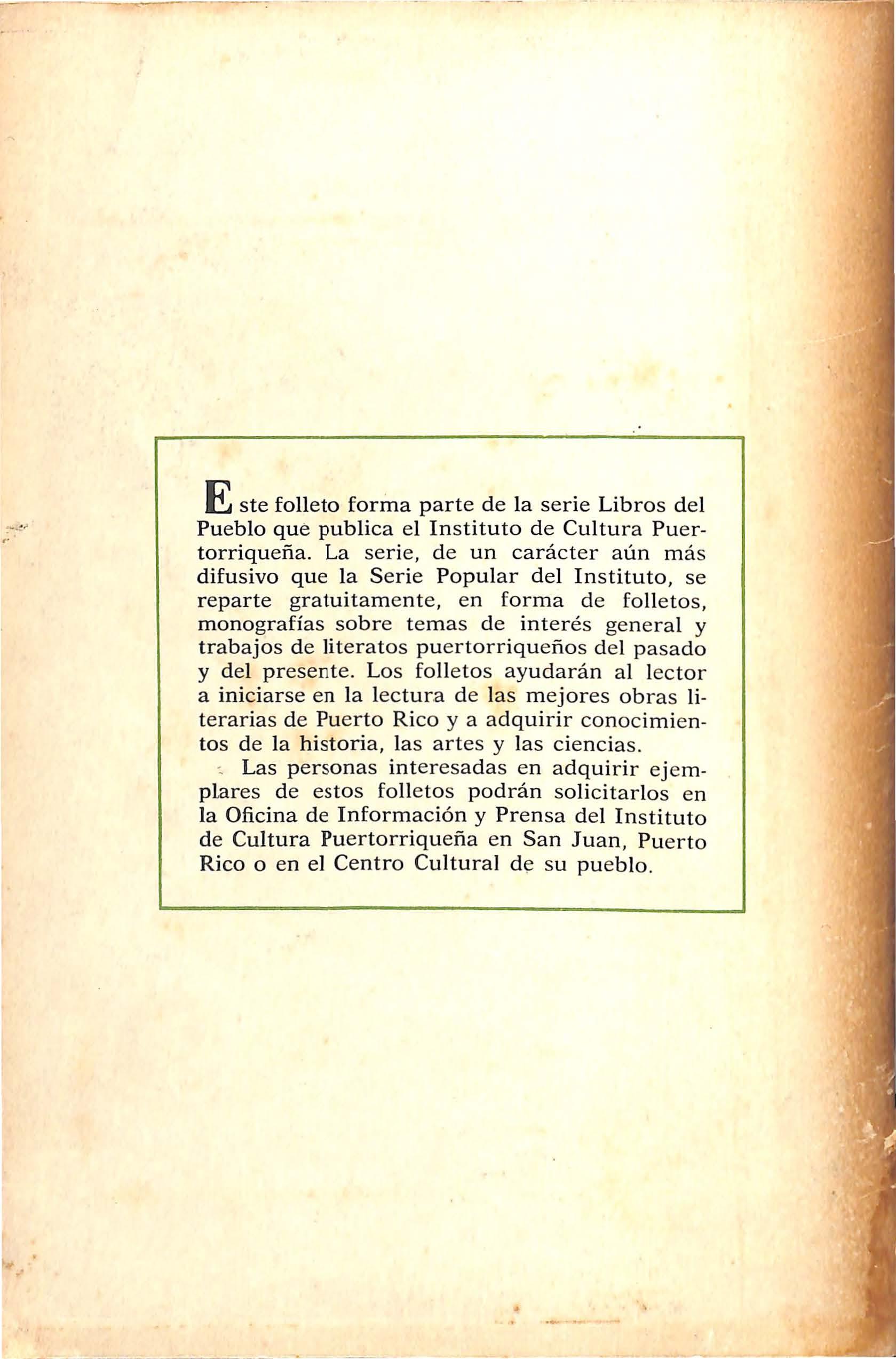 Este folleto forma parte de la serie Libros del Pueblo que publica el Instituto de Cultura Puertorriqueña. La serie, de un carácter aún más difusivo que la Serie Popular del Instituto, se reparte gratuitamente, en forma de folletos, monografías sobre temas de interés general y trabajos de literatos puertorriqueños del pasado y del presente. Los folletos ayudarán al lector a iniciarse en la lectura de las mejores obras literarias de Puerto Rico y a adquirir conocimientos de la historia, las artes y las ciencias.

Las personas interesadas en adquirir ejemplares de estos folletos podrán solicitarlos en la Oficina de Información y Prensa del Instituto de Cultura Puertorriqueña en San Juan, Puerto Rico o en el Centro Cultural de su pueblo.